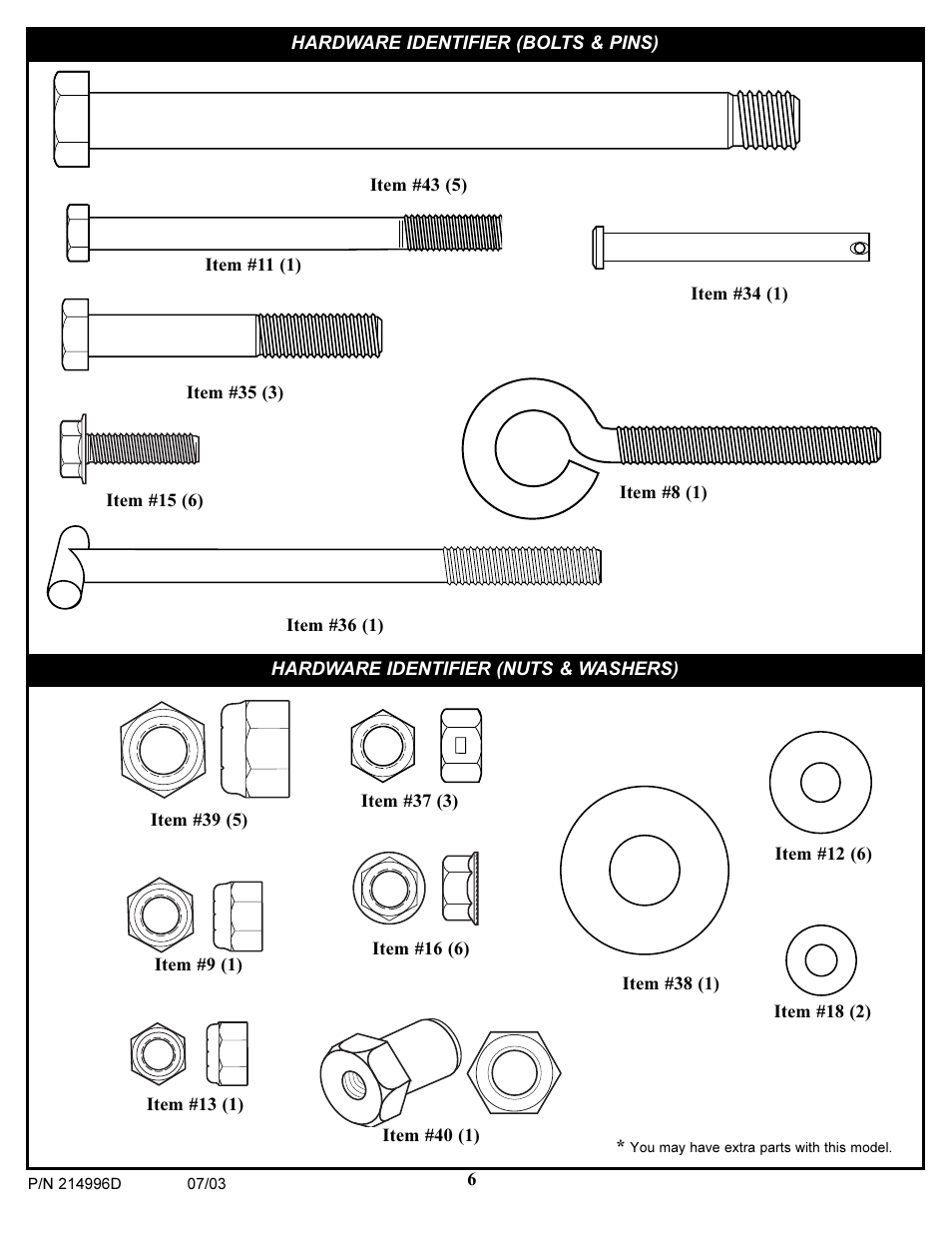 HARDWARE IDENTIFIER (BOLTS & PINS)

Item #43 (5)

Item #11 (1)

Item #34 (1)

Item #35 (3)

Item #15 (6)

Item #8 (1)

Item #36 (1)

HARDWARE IDENTIFIER (NUTS & WASHERS)

Item #39 (5)

Item #37 (3)

Item #12 (6)

Item #9 (1)

Item #16 (6)

Item #38 (1)

Item #18 (2)

Item #13 (1)

Item #40 (1)

* You may have extra parts with this model.

P/N 214996D 07/03

6